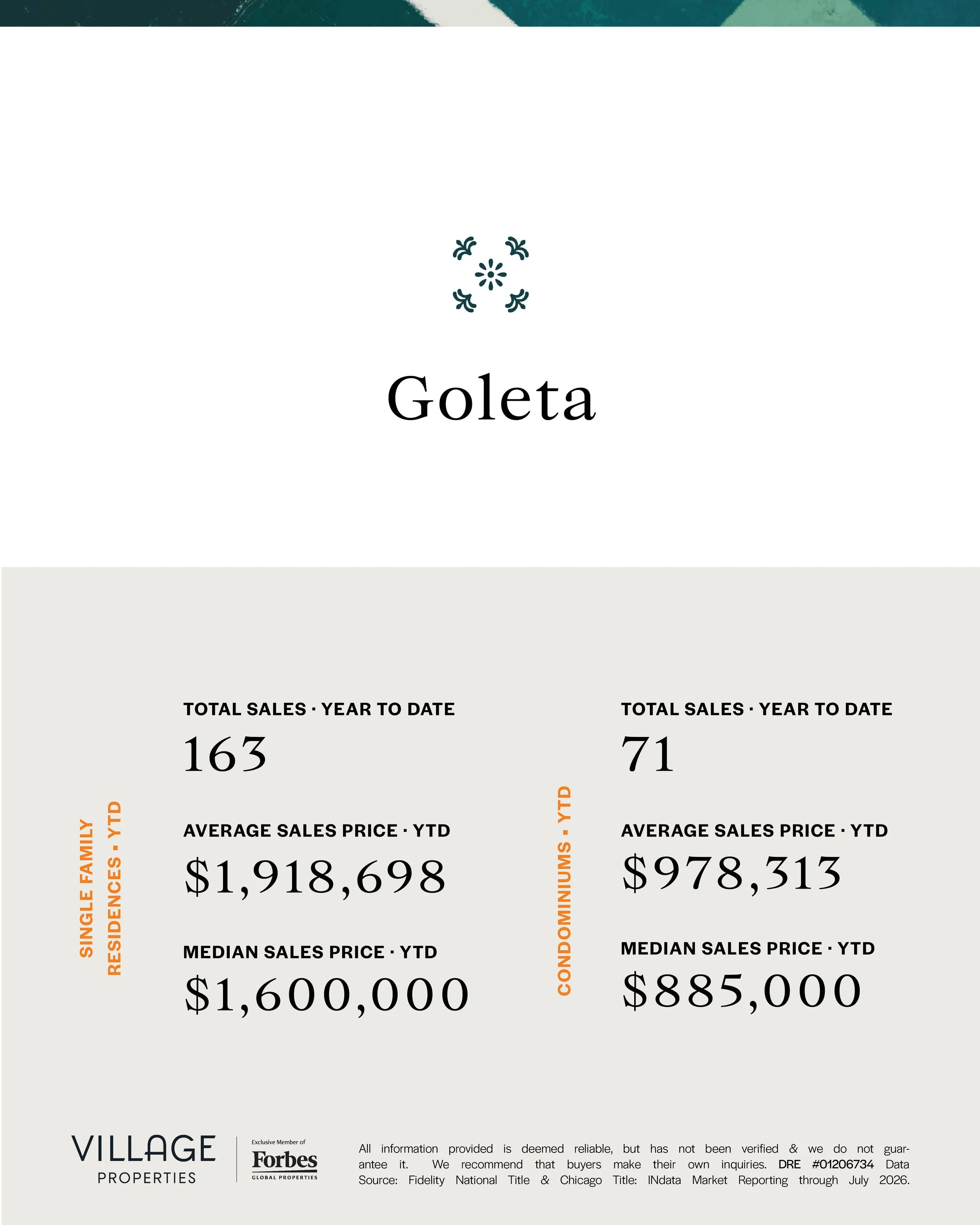 Goleta

SINGLE FAMILY RESIDENCES · YTD

TOTAL SALES · YEAR TO DATE
163

AVERAGE SALES PRICE · YTD
$1,918,698

MEDIAN SALES PRICE · YTD
$1,600,000

CONDOMINIUMS · YTD

TOTAL SALES · YEAR TO DATE
71

AVERAGE SALES PRICE · YTD
$978,313

MEDIAN SALES PRICE · YTD
$885,000

VILLAGE PROPERTIES

Exclusive Member of Forbes GLOBAL PROPERTIES

All information provided is deemed reliable, but has not been verified & we do not guarantee it. We recommend that buyers make their own inquiries. DRE #01206734 Data Source: Fidelity National Title & Chicago Title: INdata Market Reporting through July 2026.